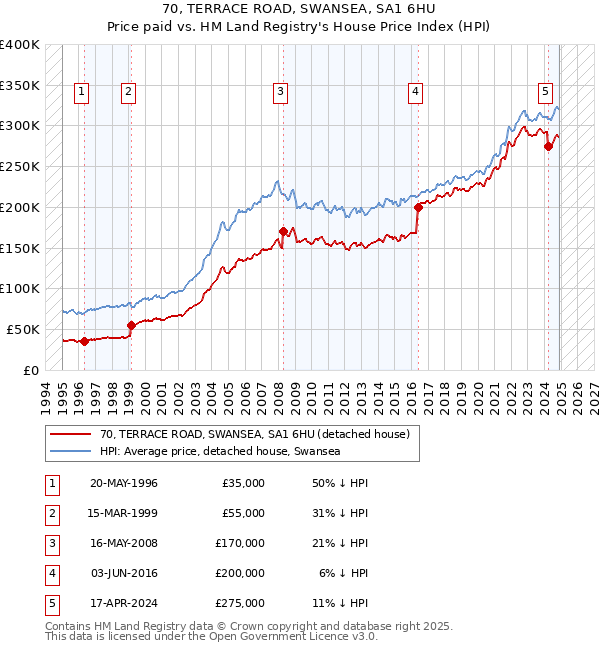 70, TERRACE ROAD, SWANSEA, SA1 6HU
Price paid vs. HM Land Registry's House Price Index (HPI)

£400K
£350K
£300K
£250K
£200K
£150K
£100K
£50K
£0

1 2 3 4 5

1994 1995 1996 1997 1998 1999 2000 2001 2002 2003 2004 2005 2006 2007 2008 2009 2010 2011 2012 2013 2014 2015 2016 2017 2018 2019 2020 2021 2022 2023 2024 2025 2026 2027

70, TERRACE ROAD, SWANSEA, SA1 6HU (detached house)
HPI: Average price, detached house, Swansea

| 1 | 20-MAY-1996 | £35,000 | 50% ↓ HPI |
|---|---|---|---|
| 2 | 15-MAR-1999 | £55,000 | 31% ↓ HPI |
| 3 | 16-MAY-2008 | £170,000 | 21% ↓ HPI |
| 4 | 03-JUN-2016 | £200,000 | 6% ↓ HPI |
| 5 | 17-APR-2024 | £275,000 | 11% ↓ HPI |

Contains HM Land Registry data © Crown copyright and database right 2025.
This data is licensed under the Open Government Licence v3.0.